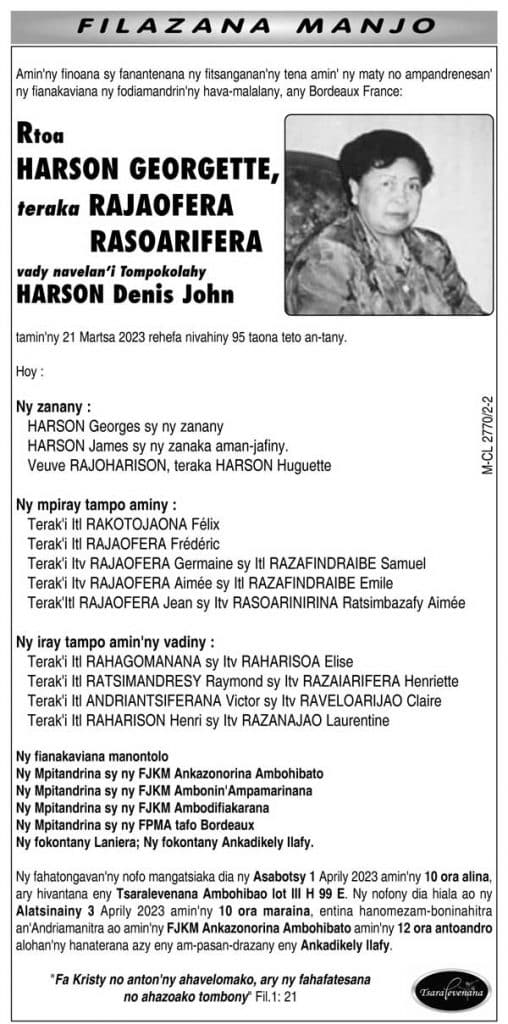 FILAZANA MANJO

Amin'ny finoana sy fanantenana ny fitsanganan'ny tena amin' ny maty no ampandrenesan' ny fianakaviana ny fodiamandrin'ny hava-malalany, any Bordeaux France:

Rtoa
HARSON GEORGETTE,
teraka RAJAOFERA
RASOARIFERA
vady navelan'i Tompokolahy
HARSON Denis John

tamin'ny 21 Martsa 2023 rehefa nivahiny 95 taona teto an-tany.

Hoy :

Ny zanany :
HARSON Georges sy ny zanany
HARSON James sy ny zanaka aman-jafiny.
Veuve RAJOHARISON, teraka HARSON Huguette

M-CL 2770/2-2

Ny mpiray tampo aminy :
Terak'i Itl RAKOTOJAONA Félix
Terak'i Itl RAJAOFERA Frédéric
Terak'i Itv RAJAOFERA Germaine sy Itl RAZAFINDRAIBE Samuel
Terak'i Itv RAJAOFERA Aimée sy Itl RAZAFINDRAIBE Emile
Terak'Itl RAJAOFERA Jean sy Itv RASOARINIRINA Ratsimbazafy Aimée

Ny iray tampo amin'ny vadiny :
Terak'i Itl RAHAGOMANANA sy Itv RAHARISOA Elise
Terak'i Itl RATSIMANDRESY Raymond sy Itv RAZAIARIFERA Henriette
Terak'i Itl ANDRIANTSIFERANA Victor sy Itv RAVELOARIJAO Claire
Terak'i Itl RAHARISON Henri sy Itv RAZANAJAO Laurentine

Ny fianakaviana manontolo
Ny Mpitandrina sy ny FJKM Ankazonorina Ambohibato
Ny Mpitandrina sy ny FJKM Ambonin'Ampamarinana
Ny Mpitandrina sy ny FJKM Ambodifiakarana
Ny Mpitandrina sy ny FPMA tafo Bordeaux
Ny fokontany Laniera; Ny fokontany Ankadikely Ilafy.

Ny fahatongavan'ny nofo mangatsiaka dia ny Asabotsy 1 Aprily 2023 amin'ny 10 ora alina, ary hivantana eny Tsaralevenana Ambohibao lot III H 99 E. Ny nofony dia hiala ao ny Alatsinainy 3 Aprily 2023 amin'ny 10 ora maraina, entina hanomezam-boninahitra an'Andriamanitra ao amin'ny FJKM Ankazonorina Ambohibato amin'ny 12 ora antoandro alohan'ny hanaterana azy eny am-pasan-drazany eny Ankadikely Ilafy.

"Fa Kristy no anton'ny ahavelomako, ary ny fahafatesana no ahazoako tombony" Fil.1: 21

Tsaralevenana